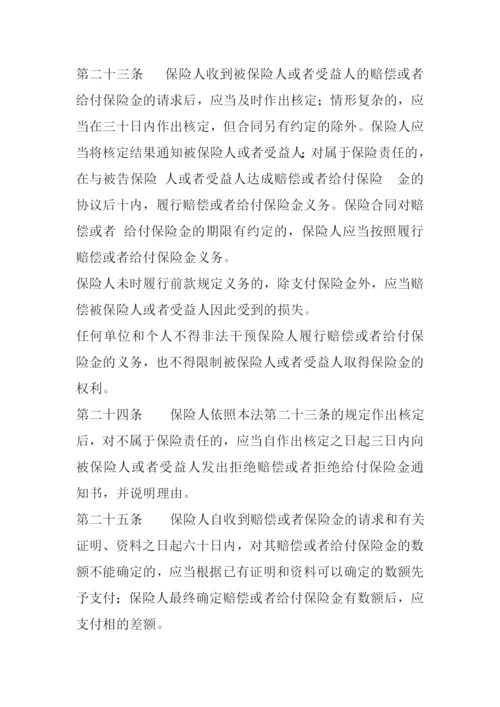 第二十三条　保险人收到被保险人或者受益人的赔偿或者给付保险金的请求后，应当及时作出核定；情形复杂的，应当在三十日内作出核定，但合同另有约定的除外。保险人应当将核定结果通知被保险人或者受益人；对属于保险责任的，在与被告保险 人或者受益人达成赔偿或者给付保险 金的协议后十内，履行赔偿或者给付保险金义务。保险合同对赔偿或者 给付保险金的期限有约定的，保险人应当按照履行赔偿或者给付保险金义务。

保险人未时履行前款规定义务的，除支付保险金外，应当赔偿被保险人或者受益人因此受到的损失。

任何单位和个人不得非法干预保险人履行赔偿或者给付保险金的义务，也不得限制被保险人或者受益人取得保险金的权利。

第二十四条　保险人依照本法第二十三条的规定作出核定后，对不属于保险责任的，应当自作出核定之日起三日内向被保险人或者受益人发出拒绝赔偿或者拒绝给付保险金通知书，并说明理由。

第二十五条　保险人自收到赔偿或者保险金的请求和有关证明、资料之日起六十日内，对其赔偿或者给付保险金的数额不能确定的，应当根据已有证明和资料可以确定的数额先予支付；保险人最终确定赔偿或者给付保险金有数额后，应支付相的差额。